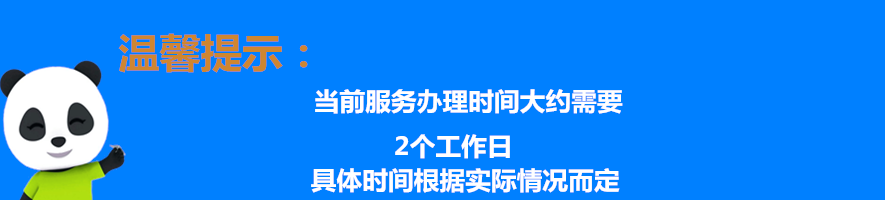 温馨提示：

当前服务办理时间大约需要

2个工作日

具体时间根据实际情况而定